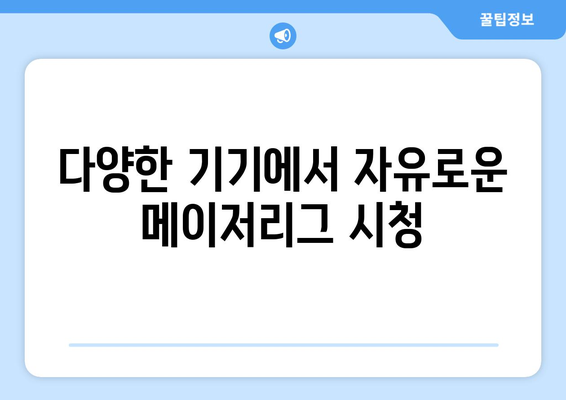 꿀팁정보

다양한 기기에서 자유로운 메이저리그 시청